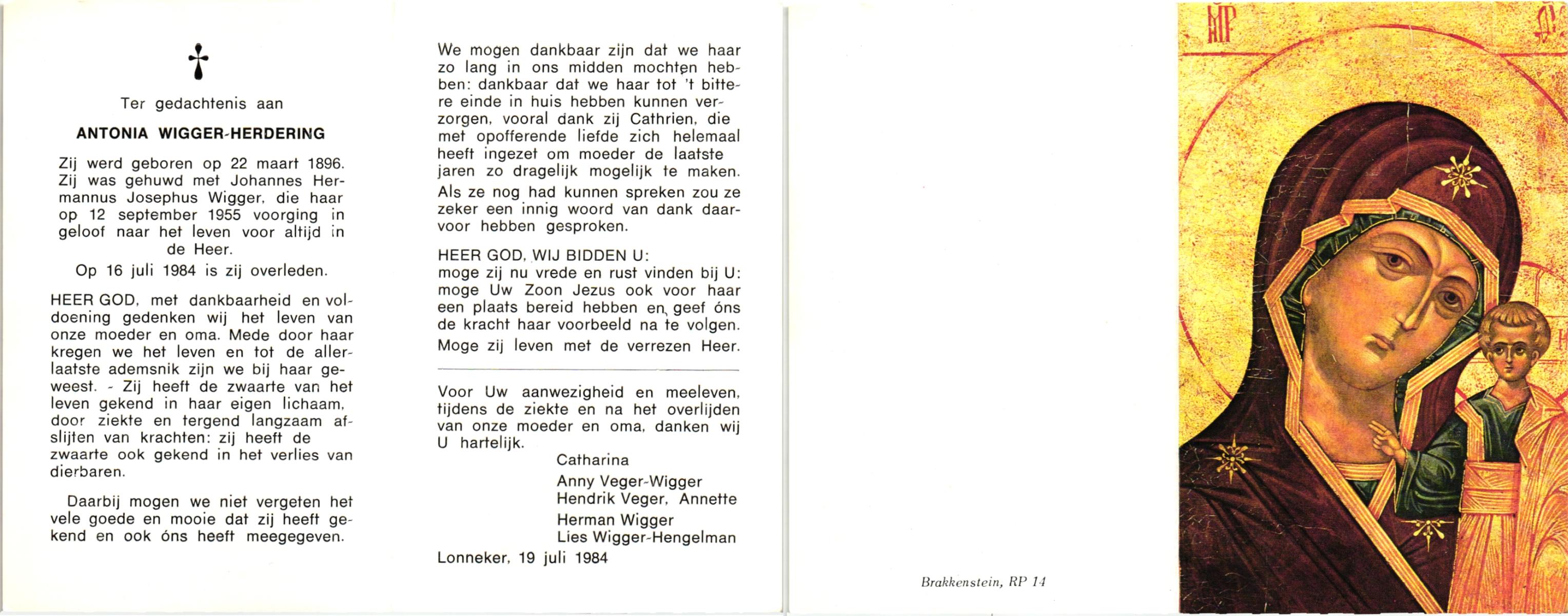 Ter gedachtenis aan

ANTONIA WIGGER-HERDERING

Zij werd geboren op 22 maart 1896. Zij was gehuwd met Johannes Hermannus Josephus Wigger, die haar op 12 september 1955 voorging in geloof naar het leven voor altijd in de Heer.

Op 16 juli 1984 is zij overleden.

HEER GOD, met dankbaarheid en voldoening gedenken wij het leven van onze moeder en oma. Mede door haar kregen we het leven en tot de allerlaatste ademsnik zijn we bij haar geweest. - Zij heeft de zwaarte van het leven gekend in haar eigen lichaam, door ziekte en tergend langzaam afslijten van krachten: zij heeft de zwaarte ook gekend in het verlies van dierbaren.

Daarbij mogen we niet vergeten het vele goede en mooie dat zij heeft gekend en ook óns heeft meegegeven.

We mogen dankbaar zijn dat we haar zo lang in ons midden mochten hebben: dankbaar dat we haar tot 't bittere einde in huis hebben kunnen verzorgen, vooral dank zij Cathrien, die met opofferende liefde zich helemaal heeft ingezet om moeder de laatste jaren zo dragelijk mogelijk te maken.

Als ze nog had kunnen spreken zou ze zeker een innig woord van dank daarvoor hebben gesproken.

HEER GOD, WIJ BIDDEN U:
moge zij nu vrede en rust vinden bij U: moge Uw Zoon Jezus ook voor haar een plaats bereid hebben en geef óns de kracht haar voorbeeld na te volgen.
Moge zij leven met de verrezen Heer.

Voor Uw aanwezigheid en meeleven, tijdens de ziekte en na het overlijden van onze moeder en oma, danken wij U hartelijk.

Catharina
Anny Veger-Wigger
Hendrik Veger, Annette
Herman Wigger
Lies Wigger-Hengelman

Lonneker, 19 juli 1984

Brakkenstein, RP 14